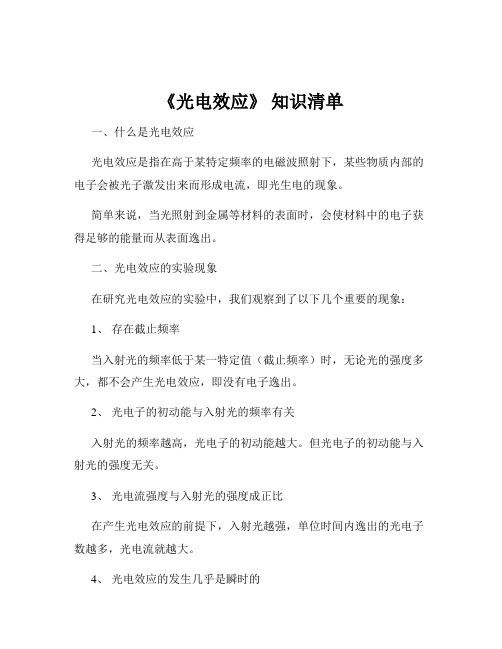 《光电效应》 知识清单

一、什么是光电效应

光电效应是指在高于某特定频率的电磁波照射下，某些物质内部的电子会被光子激发出来而形成电流，即光生电的现象。

简单来说，当光照射到金属等材料的表面时，会使材料中的电子获得足够的能量而从表面逸出。

二、光电效应的实验现象

在研究光电效应的实验中，我们观察到了以下几个重要的现象：

1、 存在截止频率

当入射光的频率低于某一特定值（截止频率）时，无论光的强度多大，都不会产生光电效应，即没有电子逸出。

2、 光电子的初动能与入射光的频率有关

入射光的频率越高，光电子的初动能越大。但光电子的初动能与入射光的强度无关。

3、 光电流强度与入射光的强度成正比

在产生光电效应的前提下，入射光越强，单位时间内逸出的光电子数越多，光电流就越大。

4、 光电效应的发生几乎是瞬时的